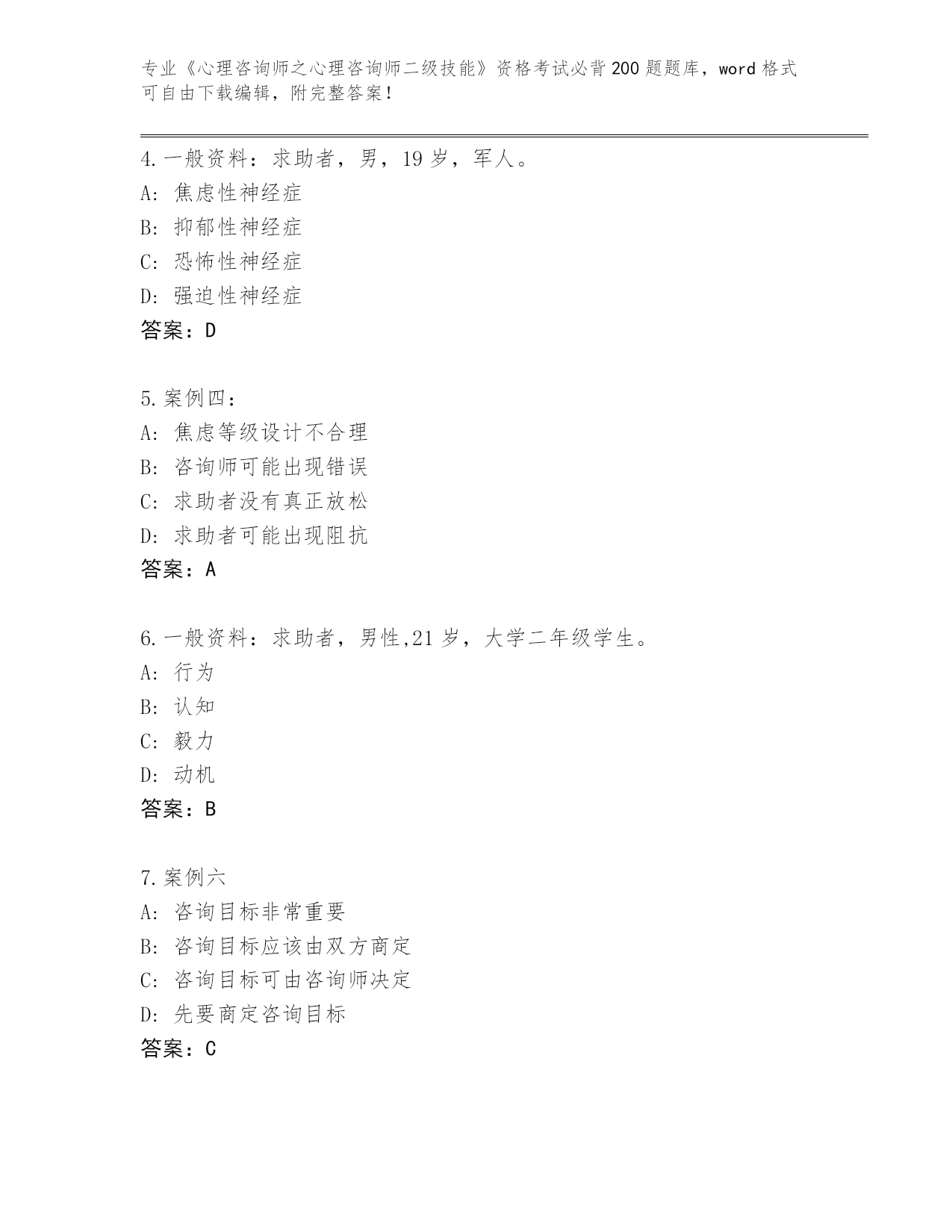 专业《心理咨询师之心理咨询师二级技能》资格考试必背200题题库，word格式可自由下载编辑，附完整答案！

4.一般资料：求助者，男，19岁，军人。
A: 焦虑性神经症
B: 抑郁性神经症
C: 恐怖性神经症
D: 强迫性神经症
答案：D

5.案例四：
A: 焦虑等级设计不合理
B: 咨询师可能出现错误
C: 求助者没有真正放松
D: 求助者可能出现阻抗
答案：A

6.一般资料：求助者，男性,21岁，大学二年级学生。
A: 行为
B: 认知
C: 毅力
D: 动机
答案：B

7.案例六
A: 咨询目标非常重要
B: 咨询目标应该由双方商定
C: 咨询目标可由咨询师决定
D: 先要商定咨询目标
答案：C